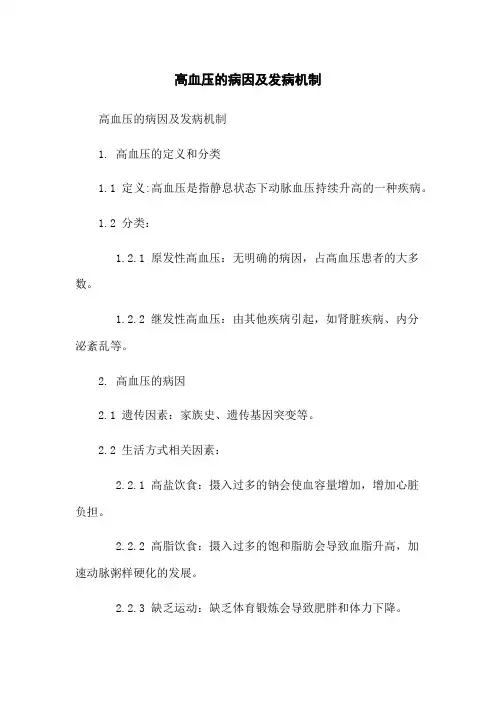 高血压的病因及发病机制

高血压的病因及发病机制

1. 高血压的定义和分类

1.1 定义:高血压是指静息状态下动脉血压持续升高的一种疾病。

1.2 分类:

1.2.1 原发性高血压：无明确的病因，占高血压患者的大多数。

1.2.2 继发性高血压：由其他疾病引起，如肾脏疾病、内分泌紊乱等。

2. 高血压的病因

2.1 遗传因素：家族史、遗传基因突变等。

2.2 生活方式相关因素：

2.2.1 高盐饮食：摄入过多的钠会使血容量增加，增加心脏负担。

2.2.2 高脂饮食：摄入过多的饱和脂肪会导致血脂升高，加速动脉粥样硬化的发展。

2.2.3 缺乏运动：缺乏体育锻炼会导致肥胖和体力下降。